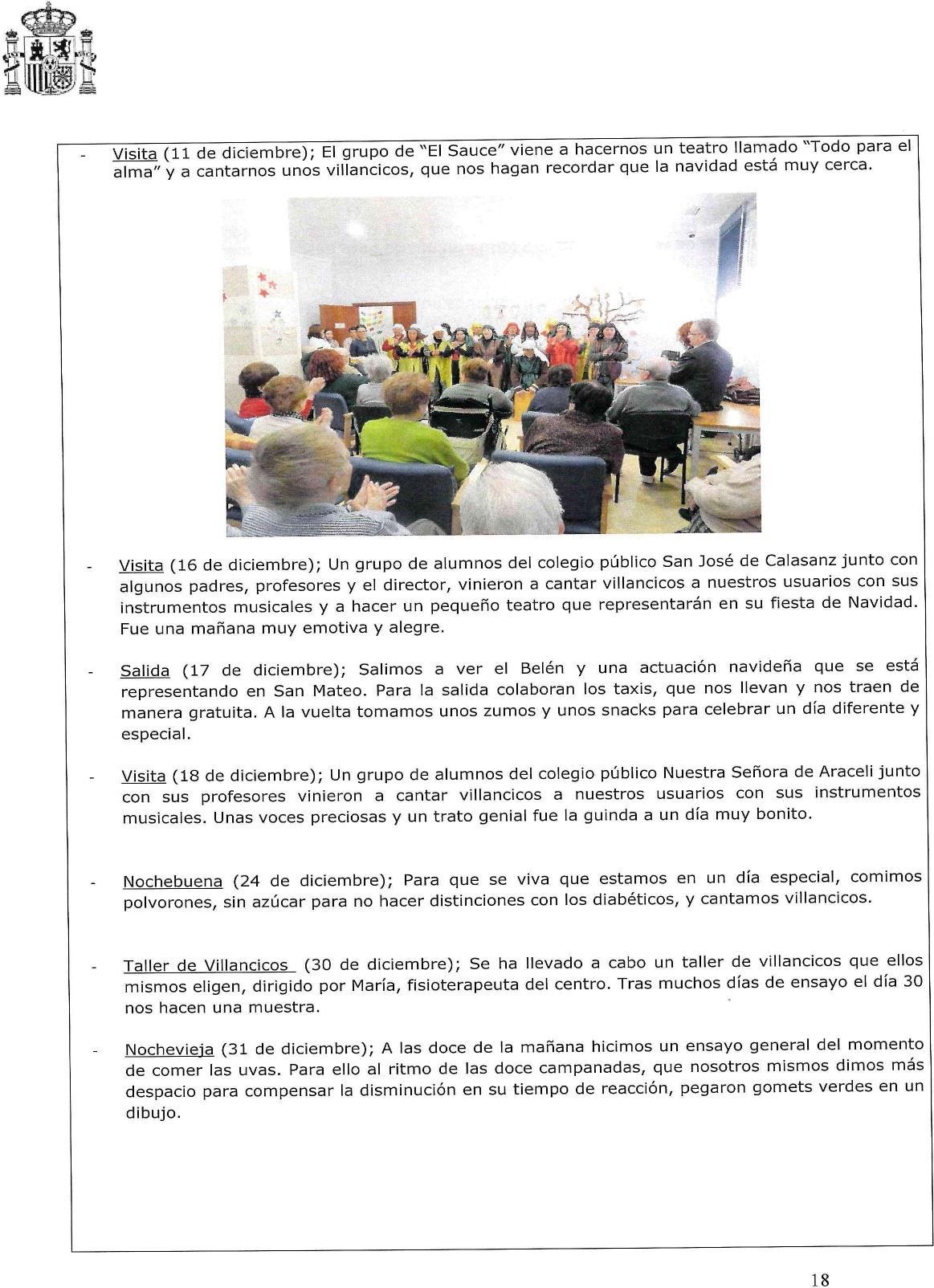 - Visita (11 de diciembre); El grupo de "El Sauce" viene a hacernos un teatro llamado "Todo para el alma" y a cantarnos unos villancicos, que nos hagan recordar que la navidad está muy cerca.

- Visita (16 de diciembre); Un grupo de alumnos del colegio público San José de Calasanz junto con algunos padres, profesores y el director, vinieron a cantar villancicos a nuestros usuarios con sus instrumentos musicales y a hacer un pequeño teatro que representarán en su fiesta de Navidad. Fue una mañana muy emotiva y alegre.

- Salida (17 de diciembre); Salimos a ver el Belén y una actuación navideña que se está representando en San Mateo. Para la salida colaboran los taxis, que nos llevan y nos traen de manera gratuita. A la vuelta tomamos unos zumos y unos snacks para celebrar un día diferente y especial.

- Visita (18 de diciembre); Un grupo de alumnos del colegio público Nuestra Señora de Araceli junto con sus profesores vinieron a cantar villancicos a nuestros usuarios con sus instrumentos musicales. Unas voces preciosas y un trato genial fue la guinda a un día muy bonito.

- Nochebuena (24 de diciembre); Para que se viva que estamos en un día especial, comimos polvorones, sin azúcar para no hacer distinciones con los diabéticos, y cantamos villancicos.

- Taller de Villancicos (30 de diciembre); Se ha llevado a cabo un taller de villancicos que ellos mismos eligen, dirigido por María, fisioterapeuta del centro. Tras muchos días de ensayo el día 30 nos hacen una muestra.

- Nochevieja (31 de diciembre); A las doce de la mañana hicimos un ensayo general del momento de comer las uvas. Para ello al ritmo de las doce campanadas, que nosotros mismos dimos más despacio para compensar la disminución en su tiempo de reacción, pegaron gomets verdes en un dibujo.

18